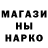 МАГАЗИ
НЫ
НАРКО